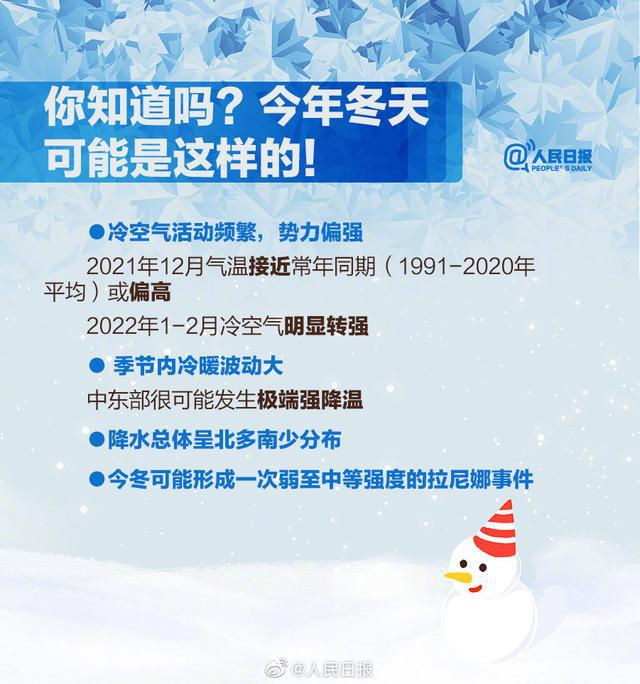 你知道吗？今年冬天可能是这样的！

@人民日报 PEOPLE'S DAILY

●冷空气活动频繁，势力偏强

2021年12月气温接近常年同期（1991-2020年平均）或偏高

2022年1-2月冷空气明显转强

● 季节内冷暖波动大

中东部很可能发生极端强降温

●降水总体呈北多南少分布

●今冬可能形成一次弱至中等强度的拉尼娜事件

@人民日报